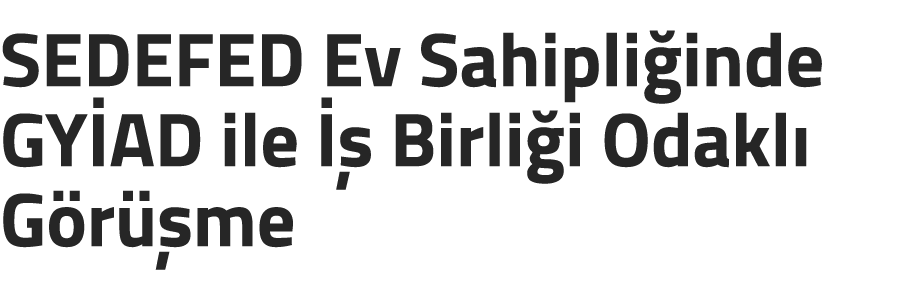 SEDEFED Ev Sahipliğinde GYİAD ile İş Birliği Odaklı Görüşme